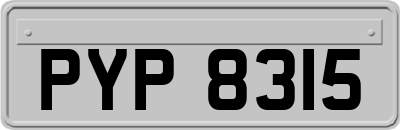 PYP 8315